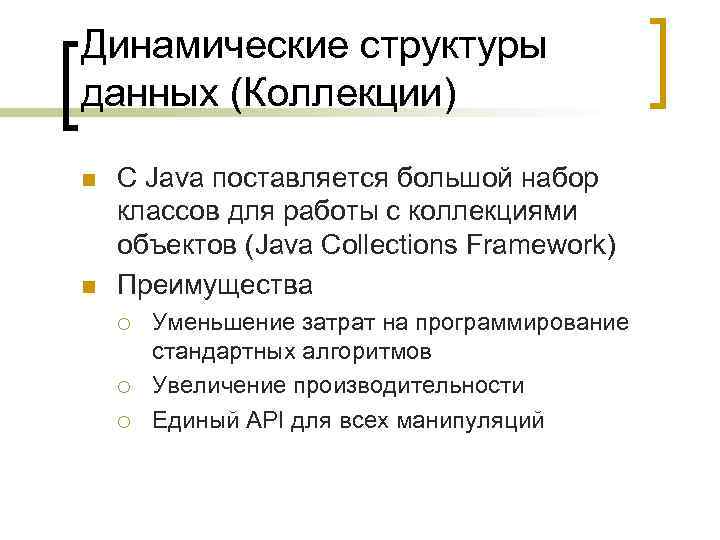 Динамические структуры данных (Коллекции)

С Java поставляется большой набор классов для работы с коллекциями объектов (Java Collections Framework)

Преимущества

Уменьшение затрат на программирование стандартных алгоритмов

Увеличение производительности

Единый API для всех манипуляций